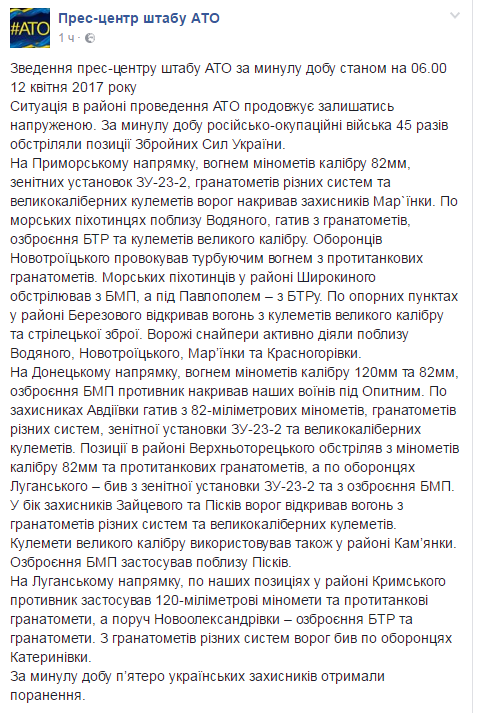 #АТО

Прес-центр штабу АТО
1 ч ·

Зведення прес-центру штабу АТО за минулу добу станом на 06.00 12 квітня 2017 року
Ситуація в районі проведення АТО продовжує залишатись напруженою. За минулу добу російсько-окупаційні війська 45 разів обстріляли позиції Збройних Сил України.
На Приморському напрямку, вогнем мінометів калібру 82мм, зенітних установок ЗУ-23-2, гранатометів різних систем та великокаліберних кулеметів ворог накривав захисників Мар`їнки. По морських піхотинцях поблизу Водяного, гатив з гранатометів, озброєння БТР та кулеметів великого калібру. Оборонців Новотроїцького провокував турбуючим вогнем з протитанкових гранатометів. Морських піхотинців у районі Широкиного обстрілював з БМП, а під Павлополем – з БТРу. По опорних пунктах у районі Березового відкривав вогонь з кулеметів великого калібру та стрілецької зброї. Ворожі снайпери активно діяли поблизу Водяного, Новотроїцького, Мар'їнки та Красногорівки.
На Донецькому напрямку, вогнем мінометів калібру 120мм та 82мм, озброєння БМП противник накривав наших воїнів під Опитним. По захисниках Авдіївки гатив з 82-міліметрових мінометів, гранатометів різних систем, зенітної установки ЗУ-23-2 та великокаліберних кулеметів. Позиції в районі Верхньоторецького обстріляв з мінометів калібру 82мм та протитанкових гранатометів, а по оборонцях Луганського – бив з зенітної установки ЗУ-23-2 та з озброєння БМП. У бік захисників Зайцевого та Пісків ворог відкривав вогонь з гранатометів різних систем та великокаліберних кулеметів. Кулемети великого калібру використовував також у районі Кам'янки. Озброєння БМП застосував поблизу Пісків.
На Луганському напрямку, по наших позиціях у районі Кримського противник застосував 120-міліметрові міномети та протитанкові гранатомети, а поруч Новоолександрівки – озброєння БТР та гранатомети. З гранатометів різних систем ворог бив по оборонцях Катеринівки.
За минулу добу п'ятеро українських захисників отримали поранення.